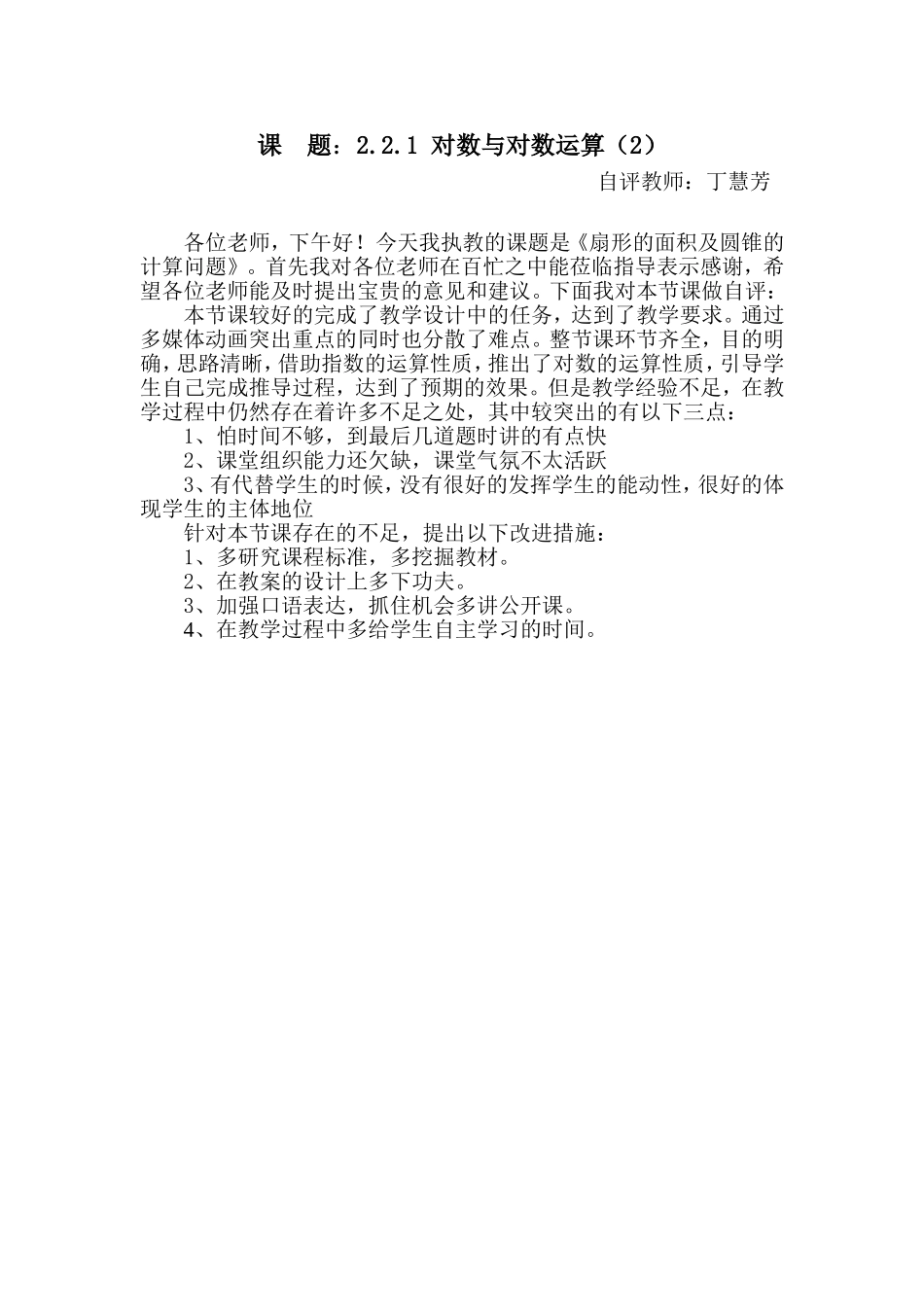 课　题：2.2.1 对数与对数运算（2）

自评教师：丁慧芳

各位老师，下午好！今天我执教的课题是《扇形的面积及圆锥的计算问题》。首先我对各位老师在百忙之中能莅临指导表示感谢，希望各位老师能及时提出宝贵的意见和建议。下面我对本节课做自评：

本节课较好的完成了教学设计中的任务，达到了教学要求。通过多媒体动画突出重点的同时也分散了难点。整节课环节齐全，目的明确，思路清晰，借助指数的运算性质，推出了对数的运算性质，引导学生自己完成推导过程，达到了预期的效果。但是教学经验不足，在教学过程中仍然存在着许多不足之处，其中较突出的有以下三点：

1、怕时间不够，到最后几道题时讲的有点快

2、课堂组织能力还欠缺，课堂气氛不太活跃

3、有代替学生的时候，没有很好的发挥学生的能动性，很好的体现学生的主体地位

针对本节课存在的不足，提出以下改进措施：

1、多研究课程标准，多挖掘教材。

2、在教案的设计上多下功夫。

3、加强口语表达，抓住机会多讲公开课。

4、在教学过程中多给学生自主学习的时间。